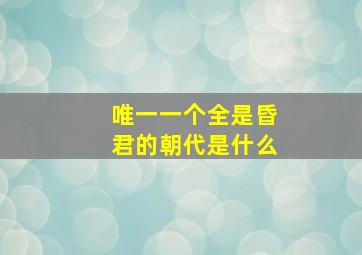 唯一一个全是昏君的朝代是什么